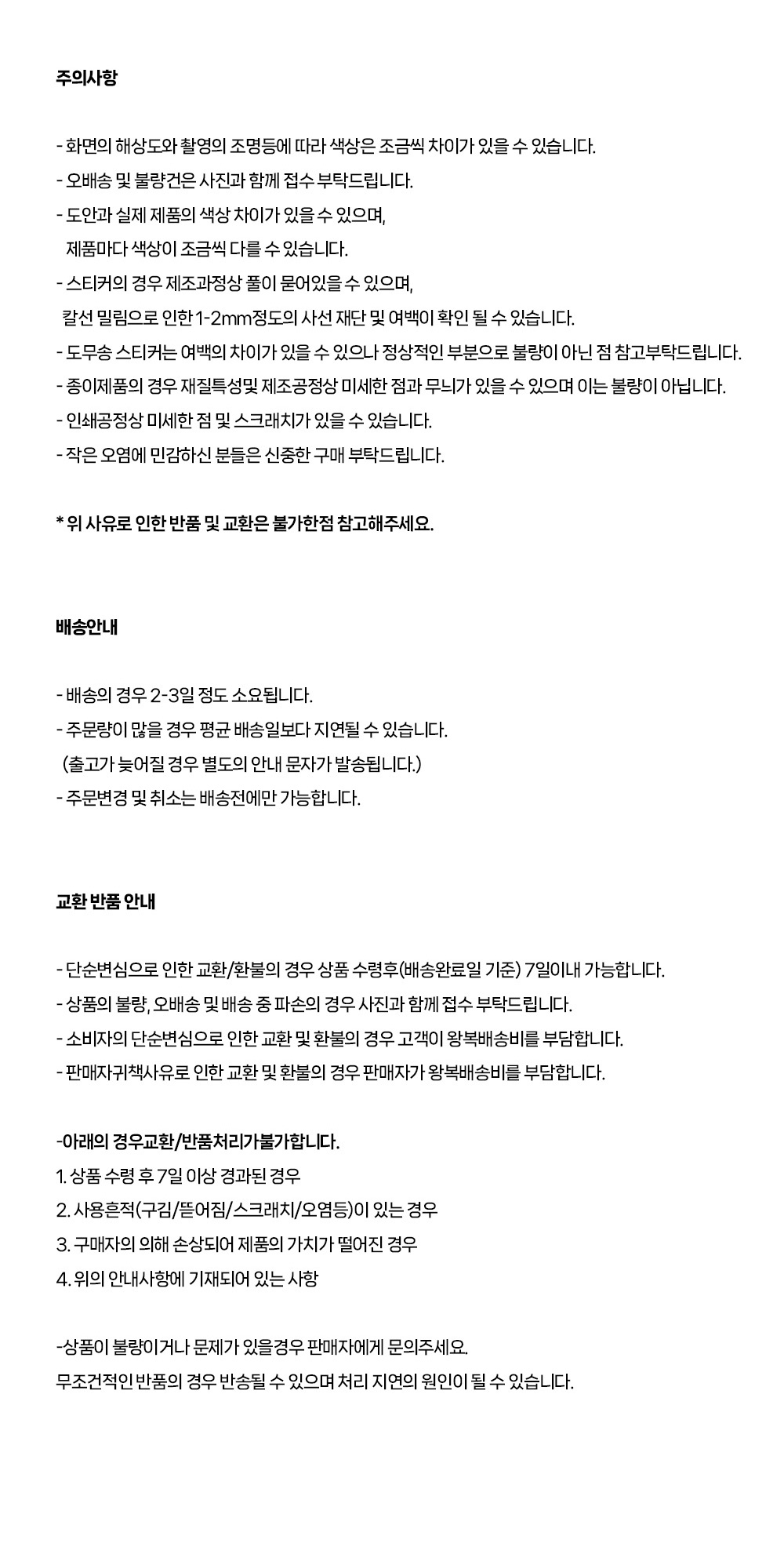 주의사항

- 화면의 해상도와 촬영의 조명등에 따라 색상은 조금씩 차이가 있을 수 있습니다.
- 오배송 및 불량건은 사진과 함께 접수 부탁드립니다.
- 도안과 실제 제품의 색상 차이가 있을 수 있으며,
제품마다 색상이 조금씩 다를 수 있습니다.
- 스티커의 경우 제조과정상 풀이 묻어있을 수 있으며,
칼선 밀림으로 인한 1-2mm정도의 사선 재단 및 여백이 확인 될 수 있습니다.
- 도무송 스티커는 여백의 차이가 있을 수 있으나 정상적인 부분으로 불량이 아닌 점 참고부탁드립니다.
- 종이제품의 경우 재질특성및 제조공정상 미세한 점과 무늬가 있을 수 있으며 이는 불량이 아닙니다.
- 인쇄공정상 미세한 점 및 스크래치가 있을 수 있습니다.
- 작은 오염에 민감하신 분들은 신중한 구매 부탁드립니다.

* 위 사유로 인한 반품 및 교환은 불가한점 참고해주세요.

배송안내

- 배송의 경우 2-3일 정도 소요됩니다.
- 주문량이 많을 경우 평균 배송일보다 지연될 수 있습니다.
(출고가 늦어질 경우 별도의 안내 문자가 발송됩니다.)
- 주문변경 및 취소는 배송전에만 가능합니다.

교환 반품 안내

- 단순변심으로 인한 교환/환불의 경우 상품 수령후(배송완료일 기준) 7일이내 가능합니다.
- 상품의 불량, 오배송 및 배송 중 파손의 경우 사진과 함께 접수 부탁드립니다.
- 소비자의 단순변심으로 인한 교환 및 환불의 경우 고객이 왕복배송비를 부담합니다.
- 판매자귀책사유로 인한 교환 및 환불의 경우 판매자가 왕복배송비를 부담합니다.

-아래의 경우교환/반품처리가불가합니다.
1. 상품 수령 후 7일 이상 경과된 경우
2. 사용흔적(구김/뜯어짐/스크래치/오염등)이 있는 경우
3. 구매자의 의해 손상되어 제품의 가치가 떨어진 경우
4. 위의 안내사항에 기재되어 있는 사항

-상품이 불량이거나 문제가 있을경우 판매자에게 문의주세요.
무조건적인 반품의 경우 반송될 수 있으며 처리 지연의 원인이 될 수 있습니다.